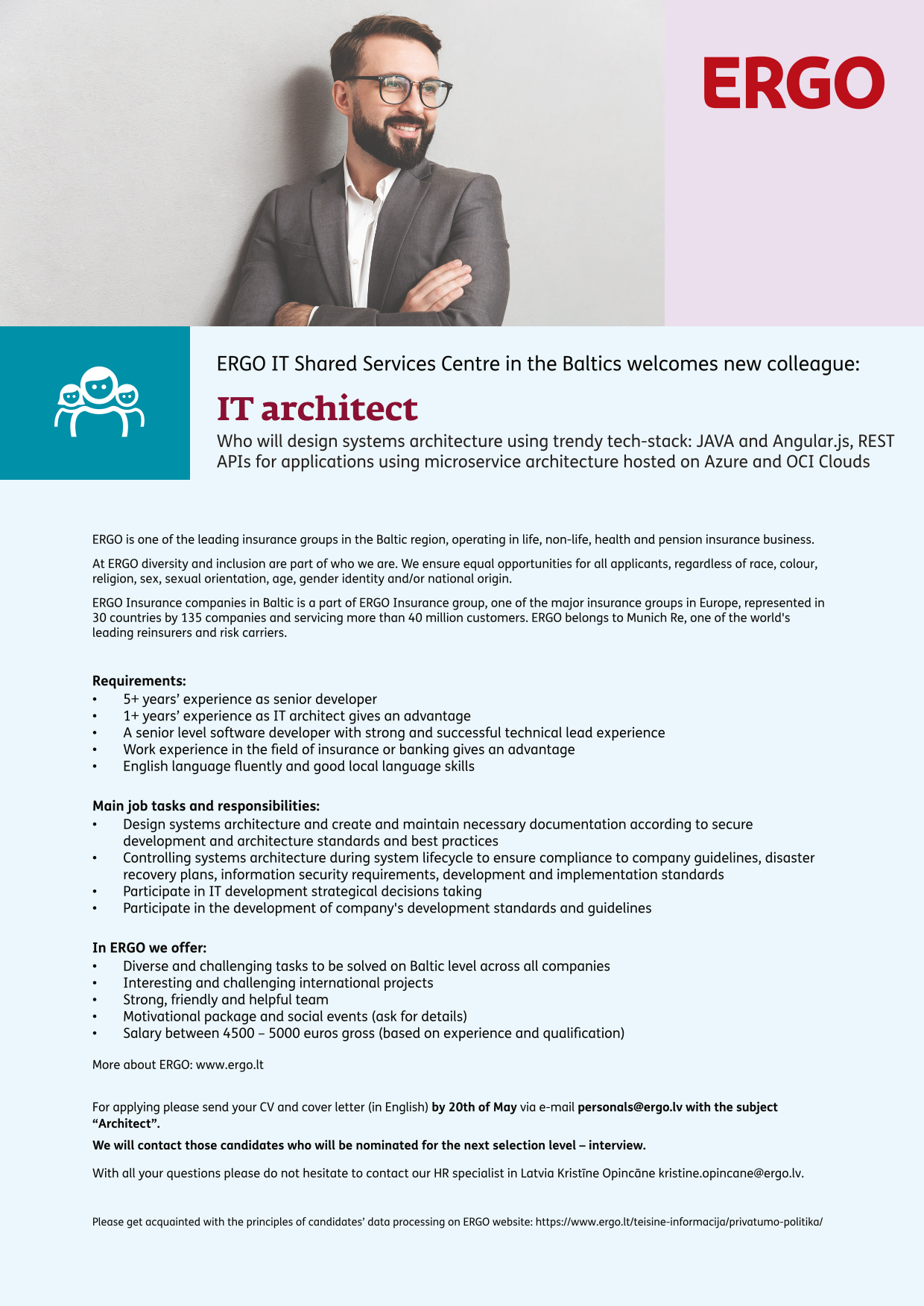 ERGO

ERGO IT Shared Services Centre in the Baltics welcomes new colleague:

IT architect

Who will design systems architecture using trendy tech-stack: JAVA and Angular.js, REST APIs for applications using microservice architecture hosted on Azure and OCI Clouds

ERGO is one of the leading insurance groups in the Baltic region, operating in life, non-life, health and pension insurance business.

At ERGO diversity and inclusion are part of who we are. We ensure equal opportunities for all applicants, regardless of race, colour, religion, sex, sexual orientation, age, gender identity and/or national origin.

ERGO Insurance companies in Baltic is a part of ERGO Insurance group, one of the major insurance groups in Europe, represented in 30 countries by 135 companies and servicing more than 40 million customers. ERGO belongs to Munich Re, one of the world's leading reinsurers and risk carriers.

Requirements:
• 5+ years' experience as senior developer
• 1+ years' experience as IT architect gives an advantage
• A senior level software developer with strong and successful technical lead experience
• Work experience in the field of insurance or banking gives an advantage
• English language fluently and good local language skills

Main job tasks and responsibilities:
• Design systems architecture and create and maintain necessary documentation according to secure development and architecture standards and best practices
• Controlling systems architecture during system lifecycle to ensure compliance to company guidelines, disaster recovery plans, information security requirements, development and implementation standards
• Participate in IT development strategical decisions taking
• Participate in the development of company's development standards and guidelines

In ERGO we offer:
• Diverse and challenging tasks to be solved on Baltic level across all companies
• Interesting and challenging international projects
• Strong, friendly and helpful team
• Motivational package and social events (ask for details)
• Salary between 4500 – 5000 euros gross (based on experience and qualification)

More about ERGO: www.ergo.lt

For applying please send your CV and cover letter (in English) by 20th of May via e-mail personals@ergo.lv with the subject "Architect".

We will contact those candidates who will be nominated for the next selection level – interview.

With all your questions please do not hesitate to contact our HR specialist in Latvia Kristīne Opincāne kristine.opincane@ergo.lv.

Please get acquainted with the principles of candidates' data processing on ERGO website: https://www.ergo.lt/teisine-informacija/privatumo-politika/